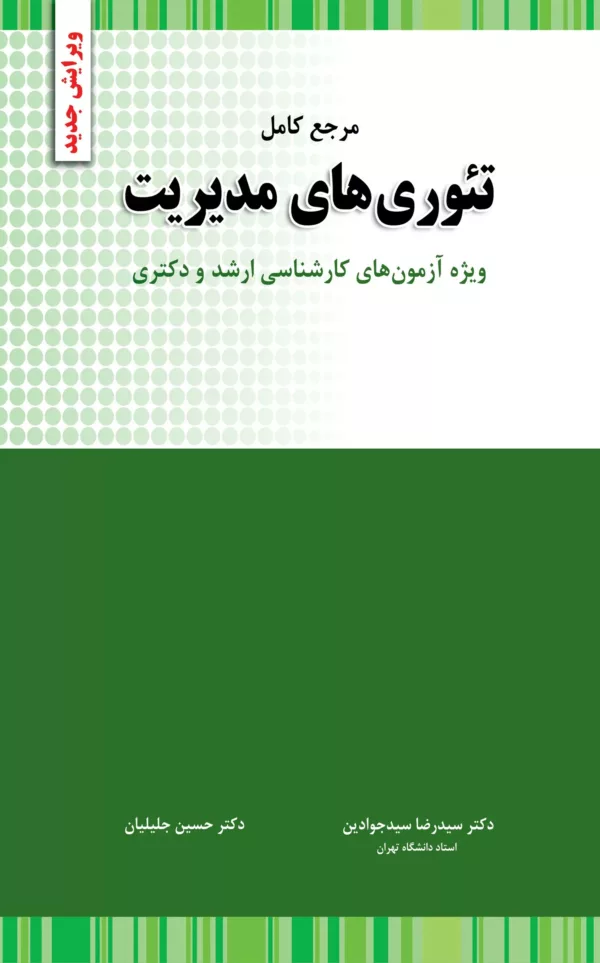 ویرایش جدید

مرجع کامل

تئوری‌های مدیریت

ویژه آزمون‌های کارشناسی ارشد و دکتری

دکتر سیدرضا سیدجوادین
استاد دانشگاه تهران

دکتر حسین جلیلیان